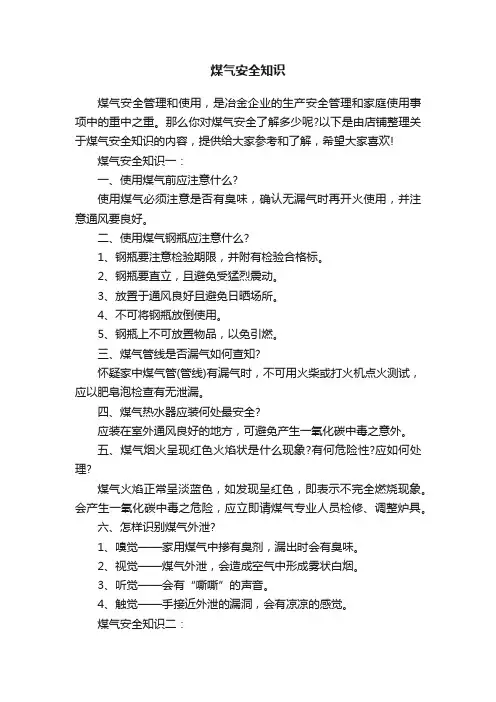 煤气安全知识

煤气安全管理和使用，是冶金企业的生产安全管理和家庭使用事项中的重中之重。那么你对煤气安全了解多少呢?以下是由店铺整理关于煤气安全知识的内容，提供给大家参考和了解，希望大家喜欢!

煤气安全知识一：

一、使用煤气前应注意什么?

使用煤气必须注意是否有臭味，确认无漏气时再开火使用，并注意通风要良好。

二、使用煤气钢瓶应注意什么?

1、钢瓶要注意检验期限，并附有检验合格标。

2、钢瓶要直立，且避免受猛烈震动。

3、放置于通风良好且避免日晒场所。

4、不可将钢瓶放倒使用。

5、钢瓶上不可放置物品，以免引燃。

三、煤气管线是否漏气如何查知?

怀疑家中煤气管(管线)有漏气时，不可用火柴或打火机点火测试，应以肥皂泡检查有无泄漏。

四、煤气热水器应装何处最安全?

应装在室外通风良好的地方，可避免产生一氧化碳中毒之意外。

五、煤气烟火呈现红色火焰状是什么现象?有何危险性?应如何处理?

煤气火焰正常呈淡蓝色，如发现呈红色，即表示不完全燃烧现象。会产生一氧化碳中毒之危险，应立即请煤气专业人员检修、调整炉具。

六、怎样识别煤气外泄?

1、嗅觉——家用煤气中掺有臭剂，漏出时会有臭味。

2、视觉——煤气外泄，会造成空气中形成雾状白烟。

3、听觉——会有“嘶嘶”的声音。

4、触觉——手接近外泄的漏洞，会有凉凉的感觉。

煤气安全知识二：